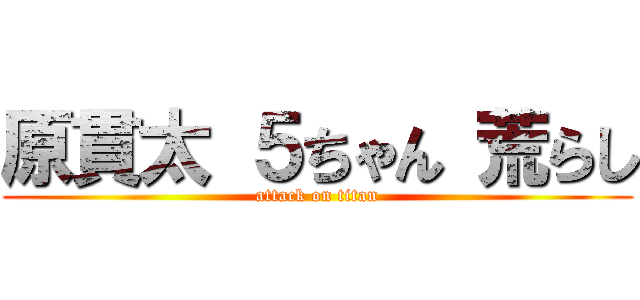 原貫太 5ちゃん 荒らし
attack on titan